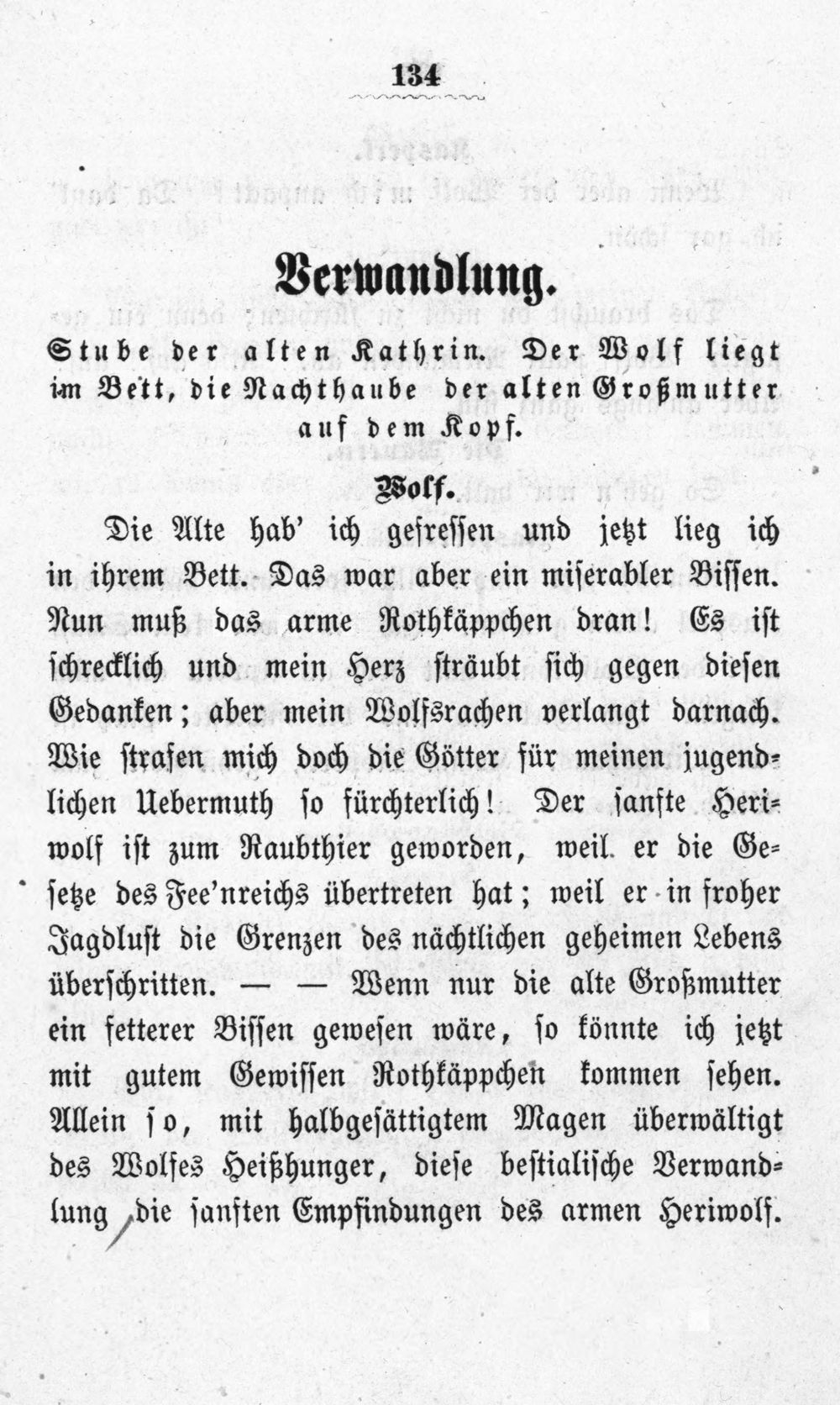 134

Verwandlung.

Stube der alten Kathrin. Der Wolf liegt im Bett, die Nachthaube der alten Großmutter auf dem Kopf.

Wolf.

Die Alte hab' ich gefressen und jetzt lieg ich in ihrem Bett. Das war aber ein miserabler Bissen. Nun muß das arme Rothkäppchen dran! Es ist schrecklich und mein Herz sträubt sich gegen diesen Gedanken; aber mein Wolfsrachen verlangt darnach. Wie strafen mich doch die Götter für meinen jugendlichen Uebermuth so fürchterlich! Der sanfte Heriwolf ist zum Raubthier geworden, weil er die Gesetze des Fee'nreichs übertreten hat; weil er in froher Jagdlust die Grenzen des nächtlichen geheimen Lebens überschritten. — — Wenn nur die alte Großmutter ein fetterer Bissen gewesen wäre, so könnte ich jetzt mit gutem Gewissen Rothkäppchen kommen sehen. Allein so, mit halbgesättigtem Magen überwältigt des Wolfes Heißhunger, diese bestialische Verwandlung die sanften Empfindungen des armen Heriwolf.